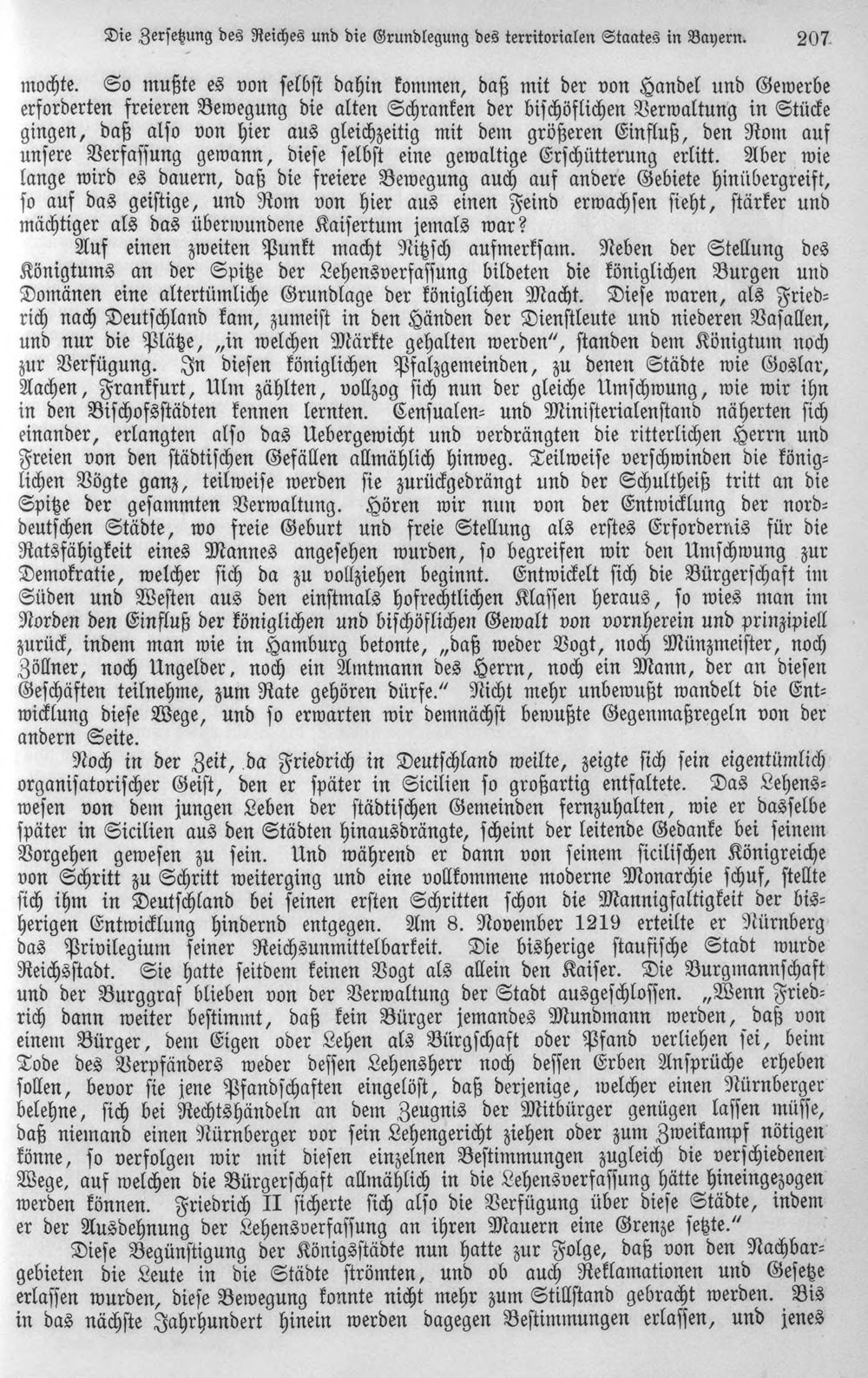 Die Zersetzung des Reiches und die Grundlegung des territorialen Staates in Bayern. 207

mochte. So mußte es von selbst dahin kommen, daß mit der von Handel und Gewerbe erforderten freieren Bewegung die alten Schranken der bischöflichen Verwaltung in Stücke gingen, daß also von hier aus gleichzeitig mit dem größeren Einfluß, den Rom auf unsere Verfassung gewann, diese selbst eine gewaltige Erschütterung erlitt. Aber wie lange wird es dauern, daß die freiere Bewegung auch auf andere Gebiete hinübergreift, so auf das geistige, und Rom von hier aus einen Feind erwachsen sieht, stärker und mächtiger als das überwundene Kaisertum jemals war?

Auf einen zweiten Punkt macht Nitzsch aufmerksam. Neben der Stellung des Königtums an der Spitze der Lehensverfassung bildeten die königlichen Burgen und Domänen eine altertümliche Grundlage der königlichen Macht. Diese waren, als Friedrich nach Deutschland kam, zumeist in den Händen der Dienstleute und niederen Vasallen, und nur die Plätze, „in welchen Märkte gehalten werden", standen dem Königtum noch zur Verfügung. In diesen königlichen Pfalzgemeinden, zu denen Städte wie Goslar, Aachen, Frankfurt, Ulm zählten, vollzog sich nun der gleiche Umschwung, wie wir ihn in den Bischofsstädten kennen lernten. Censualen- und Ministerialenstand näherten sich einander, erlangten also das Uebergewicht und verdrängten die ritterlichen Herrn und Freien von den städtischen Gefällen allmählich hinweg. Teilweise verschwinden die königlichen Vögte ganz, teilweise werden sie zurückgedrängt und der Schultheiß tritt an die Spitze der gesammten Verwaltung. Hören wir nun von der Entwicklung der norddeutschen Städte, wo freie Geburt und freie Stellung als erstes Erfordernis für die Ratsfähigkeit eines Mannes angesehen wurden, so begreifen wir den Umschwung zur Demokratie, welcher sich da zu vollziehen beginnt. Entwickelt sich die Bürgerschaft im Süden und Westen aus den einstmals hofrechtlichen Klassen heraus, so wies man im Norden den Einfluß der königlichen und bischöflichen Gewalt von vornherein und prinzipiell zurück, indem man wie in Hamburg betonte, „daß weder Vogt, noch Münzmeister, noch Zöllner, noch Ungelder, noch ein Amtmann des Herrn, noch ein Mann, der an diesen Geschäften teilnehme, zum Rate gehören dürfe." Nicht mehr unbewußt wandelt die Entwicklung diese Wege, und so erwarten wir demnächst bewußte Gegenmaßregeln von der andern Seite.

Noch in der Zeit, da Friedrich in Deutschland weilte, zeigte sich sein eigentümlich organisatorischer Geist, den er später in Sicilien so großartig entfaltete. Das Lehenswesen von dem jungen Leben der städtischen Gemeinden fernzuhalten, wie er dasselbe später in Sicilien aus den Städten hinausdrängte, scheint der leitende Gedanke bei seinem Vorgehen gewesen zu sein. Und während er dann von seinem sicilischen Königreiche von Schritt zu Schritt weiterging und eine vollkommene moderne Monarchie schuf, stellte sich ihm in Deutschland bei seinen ersten Schritten schon die Mannigfaltigkeit der bisherigen Entwicklung hindernd entgegen. Am 8. November 1219 erteilte er Nürnberg das Privilegium seiner Reichsunmittelbarkeit. Die bisherige staufische Stadt wurde Reichsstadt. Sie hatte seitdem keinen Vogt als allein den Kaiser. Die Burgmannschaft und der Burggraf blieben von der Verwaltung der Stadt ausgeschlossen. „Wenn Friedrich dann weiter bestimmt, daß kein Bürger jemandes Mundmann werden, daß von einem Bürger, dem Eigen oder Lehen als Bürgschaft oder Pfand verliehen sei, beim Tode des Verpfänders weder dessen Lehensherr noch dessen Erben Ansprüche erheben sollen, bevor sie jene Pfandschaften eingelöst, daß derjenige, welcher einen Nürnberger belehne, sich bei Rechtshändeln an dem Zeugnis der Mitbürger genügen lassen müsse, daß niemand einen Nürnberger vor sein Lehengericht ziehen oder zum Zweikampf nötigen könne, so verfolgen wir mit diesen einzelnen Bestimmungen zugleich die verschiedenen Wege, auf welchen die Bürgerschaft allmählich in die Lehensverfassung hätte hineingezogen werden können. Friedrich II sicherte sich also die Verfügung über diese Städte, indem er der Ausdehnung der Lehensverfassung an ihren Mauern eine Grenze setzte."

Diese Begünstigung der Königsstädte nun hatte zur Folge, daß von den Nachbargebieten die Leute in die Städte strömten, und ob auch Reklamationen und Gesetze erlassen wurden, diese Bewegung konnte nicht mehr zum Stillstand gebracht werden. Bis in das nächste Jahrhundert hinein werden dagegen Bestimmungen erlassen, und jenes